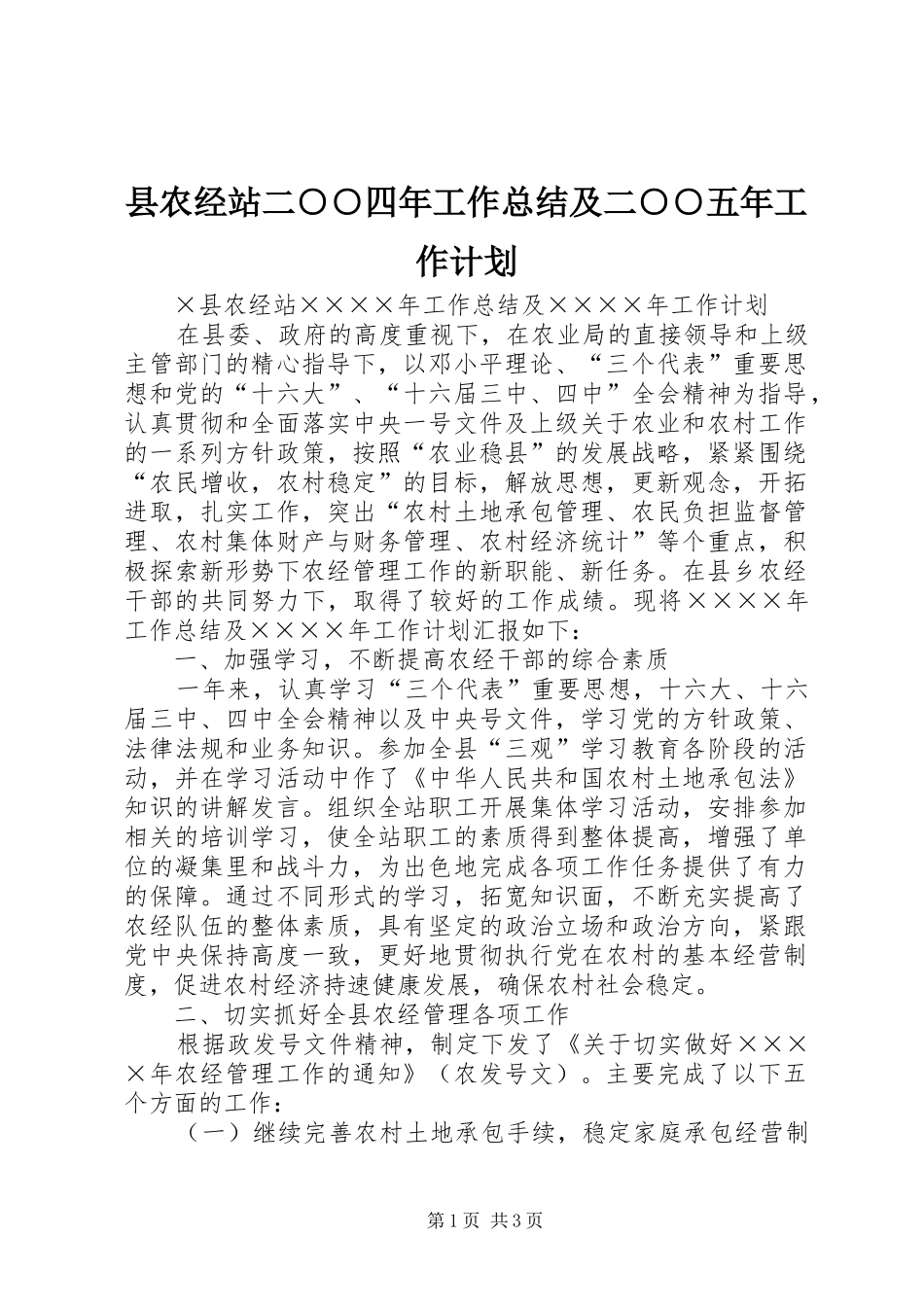 县农经站二〇〇四年工作总结及二〇〇五年工作计划

×县农经站××××年工作总结及××××年工作计划

在县委、政府的高度重视下，在农业局的直接领导和上级主管部门的精心指导下，以邓小平理论、“三个代表”重要思想和党的“十六大”、“十六届三中、四中”全会精神为指导，认真贯彻和全面落实中央一号文件及上级关于农业和农村工作的一系列方针政策，按照“农业稳县”的发展战略，紧紧围绕“农民增收，农村稳定”的目标，解放思想，更新观念，开拓进取，扎实工作，突出“农村土地承包管理、农民负担监督管理、农村集体财产与财务管理、农村经济统计”等个重点，积极探索新形势下农经管理工作的新职能、新任务。在县乡农经干部的共同努力下，取得了较好的工作成绩。现将××××年工作总结及××××年工作计划汇报如下：

一、加强学习，不断提高农经干部的综合素质

一年来，认真学习“三个代表”重要思想，十六大、十六届三中、四中全会精神以及中央号文件，学习党的方针政策、法律法规和业务知识。参加全县“三观”学习教育各阶段的活动，并在学习活动中作了《中华人民共和国农村土地承包法》知识的讲解发言。组织全站职工开展集体学习活动，安排参加相关的培训学习，使全站职工的素质得到整体提高，增强了单位的凝集里和战斗力，为出色地完成各项工作任务提供了有力的保障。通过不同形式的学习，拓宽知识面，不断充实提高了农经队伍的整体素质，具有坚定的政治立场和政治方向，紧跟党中央保持高度一致，更好地贯彻执行党在农村的基本经营制度，促进农村经济持速健康发展，确保农村社会稳定。

二、切实抓好全县农经管理各项工作

根据政发号文件精神，制定下发了《关于切实做好××××年农经管理工作的通知》（农发号文）。主要完成了以下五个方面的工作：

（一）继续完善农村土地承包手续，稳定家庭承包经营制

第1页 共3页